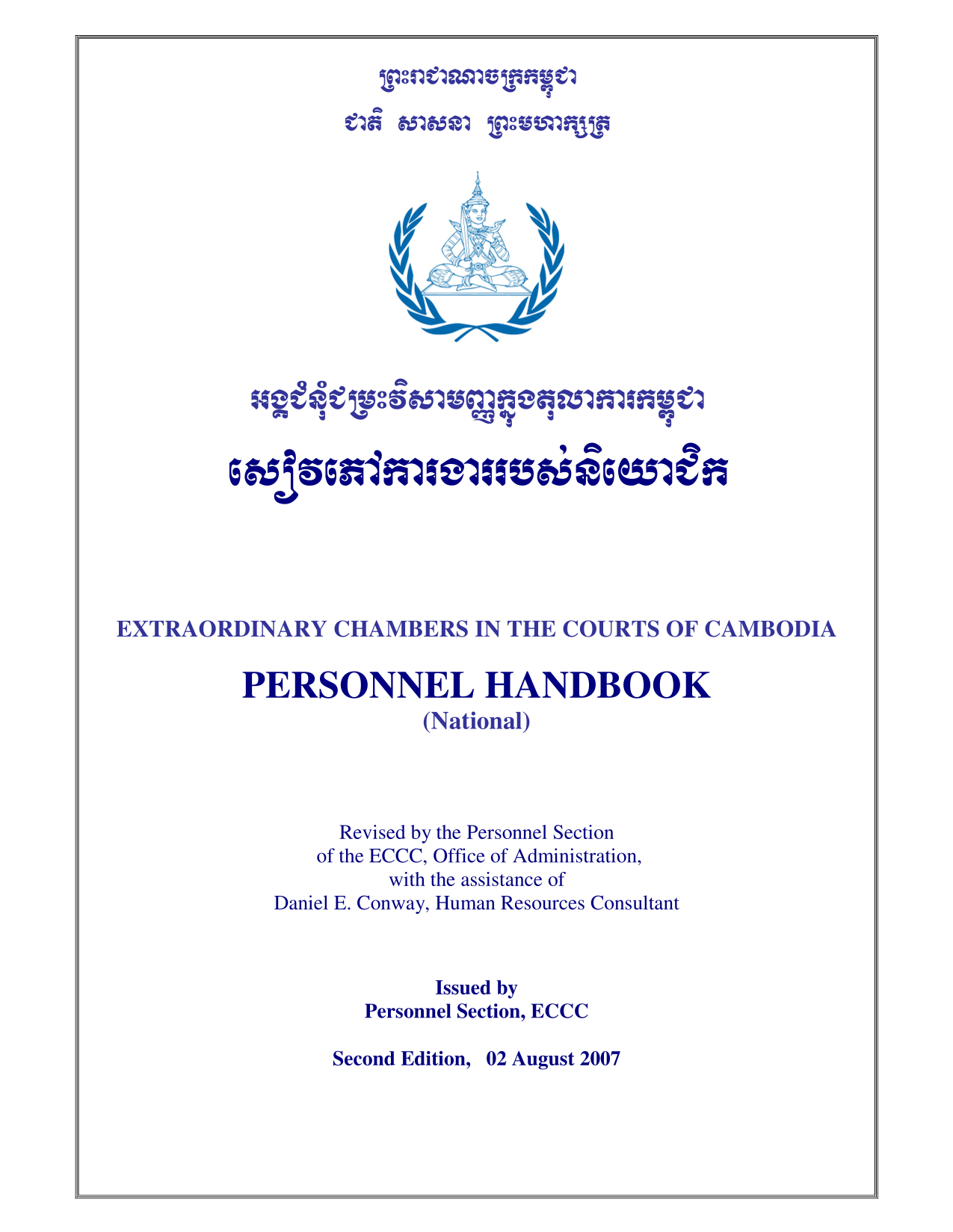 ព្រះរាជាណាចក្រកម្ពុជា
ជាតិ សាសនា ព្រះមហាក្សត្រ

អង្គជំនុំជម្រះវិសាមញ្ញក្នុងតុលាការកម្ពុជា
សៀវភៅការងាររបស់និយោជិក

EXTRAORDINARY CHAMBERS IN THE COURTS OF CAMBODIA

PERSONNEL HANDBOOK
(National)

Revised by the Personnel Section of the ECCC, Office of Administration, with the assistance of Daniel E. Conway, Human Resources Consultant

Issued by
Personnel Section, ECCC

Second Edition, 02 August 2007